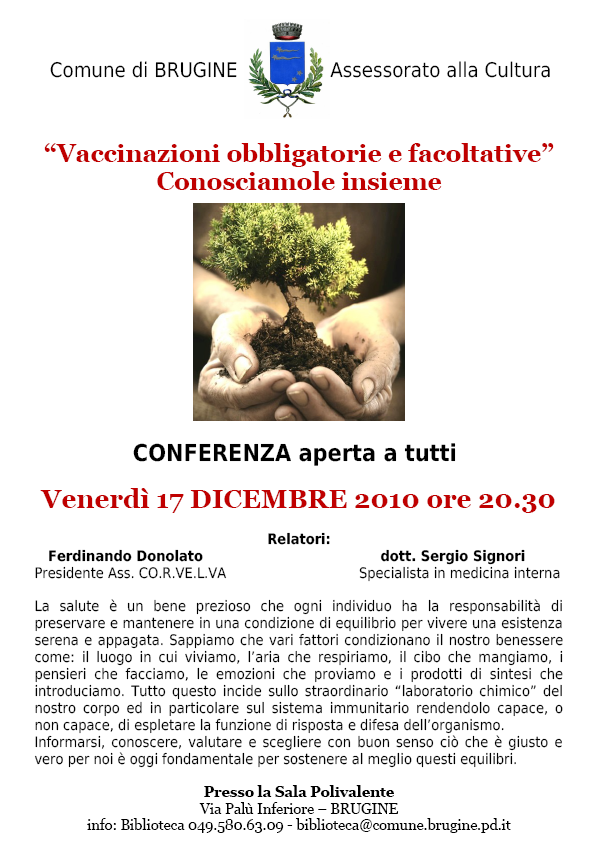 Comune di BRUGINE

Assessorato alla Cultura

"Vaccinazioni obbligatorie e facoltative"
Conosciamole insieme

CONFERENZA aperta a tutti

Venerdì 17 DICEMBRE 2010 ore 20.30

Relatori:

Ferdinando Donolato
Presidente Ass. CO.R.VE.L.VA

dott. Sergio Signori
Specialista in medicina interna

La salute è un bene prezioso che ogni individuo ha la responsabilità di preservare e mantenere in una condizione di equilibrio per vivere una esistenza serena e appagata. Sappiamo che vari fattori condizionano il nostro benessere come: il luogo in cui viviamo, l'aria che respiriamo, il cibo che mangiamo, i pensieri che facciamo, le emozioni che proviamo e i prodotti di sintesi che introduciamo. Tutto questo incide sullo straordinario "laboratorio chimico" del nostro corpo ed in particolare sul sistema immunitario rendendolo capace, o non capace, di espletare la funzione di risposta e difesa dell'organismo. Informarsi, conoscere, valutare e scegliere con buon senso ciò che è giusto e vero per noi è oggi fondamentale per sostenere al meglio questi equilibri.

Presso la Sala Polivalente
Via Palù Inferiore – BRUGINE
info: Biblioteca 049.580.63.09 - biblioteca@comune.brugine.pd.it